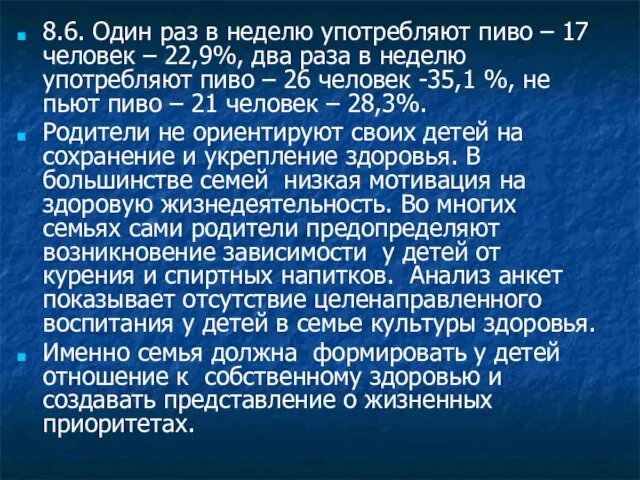 8.6. Один раз в неделю употребляют пиво – 17 человек – 22,9%, два раза в неделю употребляют пиво – 26 человек -35,1 %, не пьют пиво – 21 человек – 28,3%.

Родители не ориентируют своих детей на сохранение и укрепление здоровья. В большинстве семей низкая мотивация на здоровую жизнедеятельность. Во многих семьях сами родители предопределяют возникновение зависимости у детей от курения и спиртных напитков. Анализ анкет показывает отсутствие целенаправленного воспитания у детей в семье культуры здоровья.

Именно семья должна формировать у детей отношение к собственному здоровью и создавать представление о жизненных приоритетах.